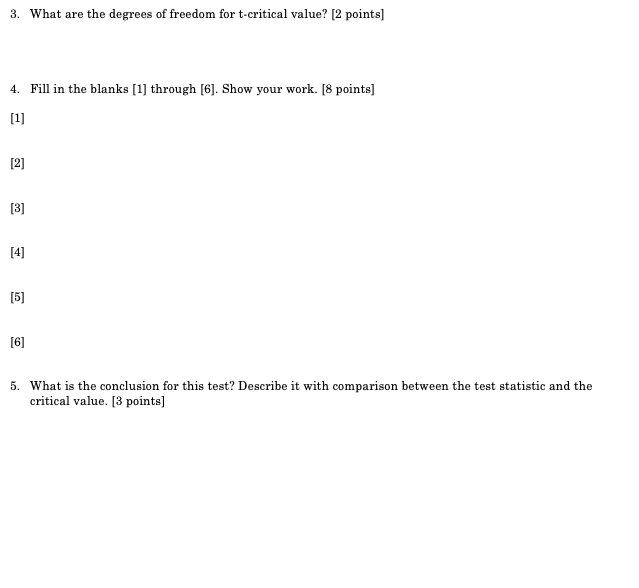 3. What are the degrees of freedom for t-critical value? [2 points]

4. Fill in the blanks [1] through [6]. Show your work. [8 points]

[1]

[2]

[3]

[4]

[5]

[6]

5. What is the conclusion for this test? Describe it with comparison between the test statistic and the critical value. [3 points]